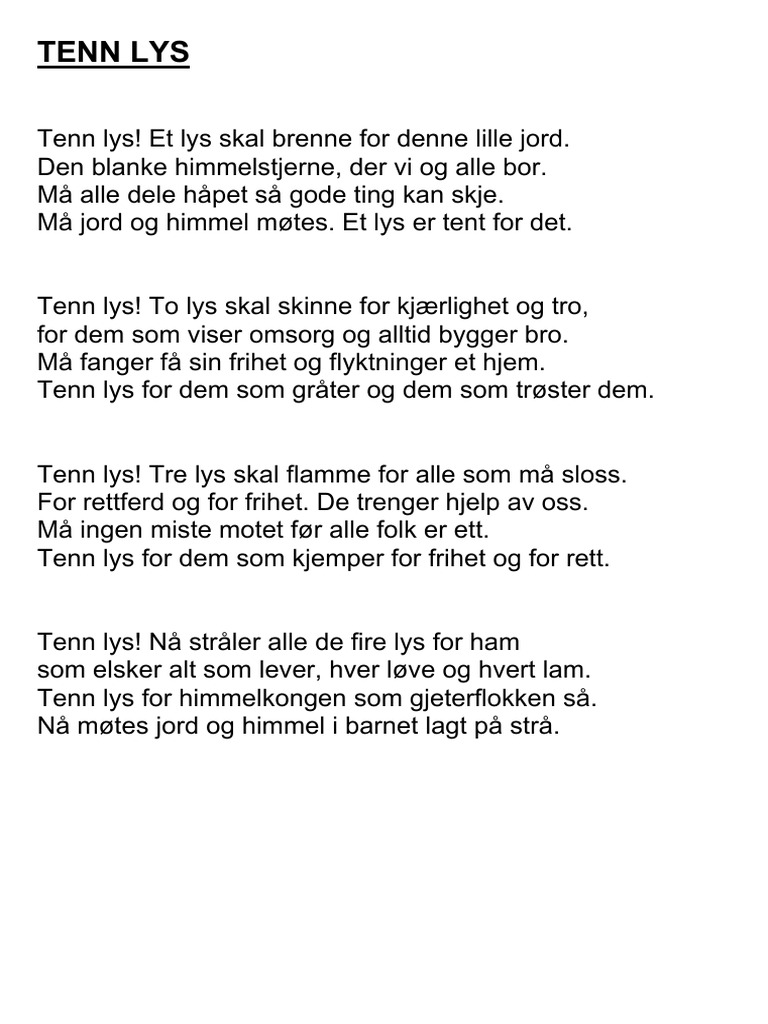 TENN LYS

Tenn lys! Et lys skal brenne for denne lille jord.
Den blanke himmelstjerne, der vi og alle bor.
Må alle dele håpet så gode ting kan skje.
Må jord og himmel møtes. Et lys er tent for det.

Tenn lys! To lys skal skinne for kjærlighet og tro,
for dem som viser omsorg og alltid bygger bro.
Må fanger få sin frihet og flyktninger et hjem.
Tenn lys for dem som gråter og dem som trøster dem.

Tenn lys! Tre lys skal flamme for alle som må sloss.
For rettferd og for frihet. De trenger hjelp av oss.
Må ingen miste motet før alle folk er ett.
Tenn lys for dem som kjemper for frihet og for rett.

Tenn lys! Nå stråler alle de fire lys for ham
som elsker alt som lever, hver løve og hvert lam.
Tenn lys for himmelkongen som gjeterflokken så.
Nå møtes jord og himmel i barnet lagt på strå.